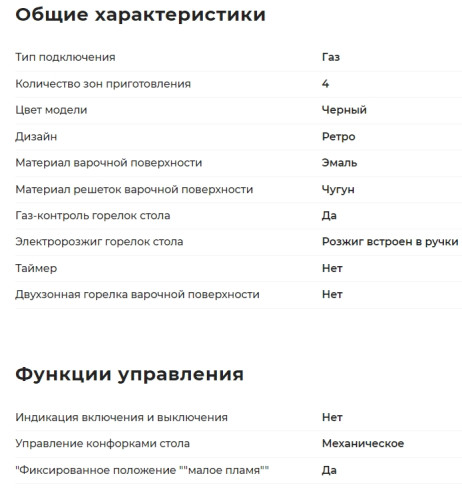 Общие характеристики

| | |
|---|---|
| Тип подключения | Газ |
| Количество зон приготовления | 4 |
| Цвет модели | Черный |
| Дизайн | Ретро |
| Материал варочной поверхности | Эмаль |
| Материал решеток варочной поверхности | Чугун |
| Газ-контроль горелок стола | Да |
| Электророзжиг горелок стола | Розжиг встроен в ручки |
| Таймер | Нет |
| Двухзонная горелка варочной поверхности | Нет |

Функции управления

| | |
|---|---|
| Индикация включения и выключения | Нет |
| Управление конфорками стола | Механическое |
| "Фиксированное положение ""малое пламя"" | Да |